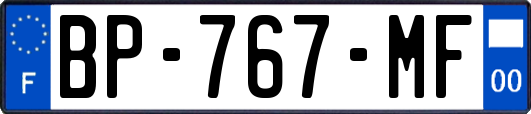 F
BP-767-MF
00